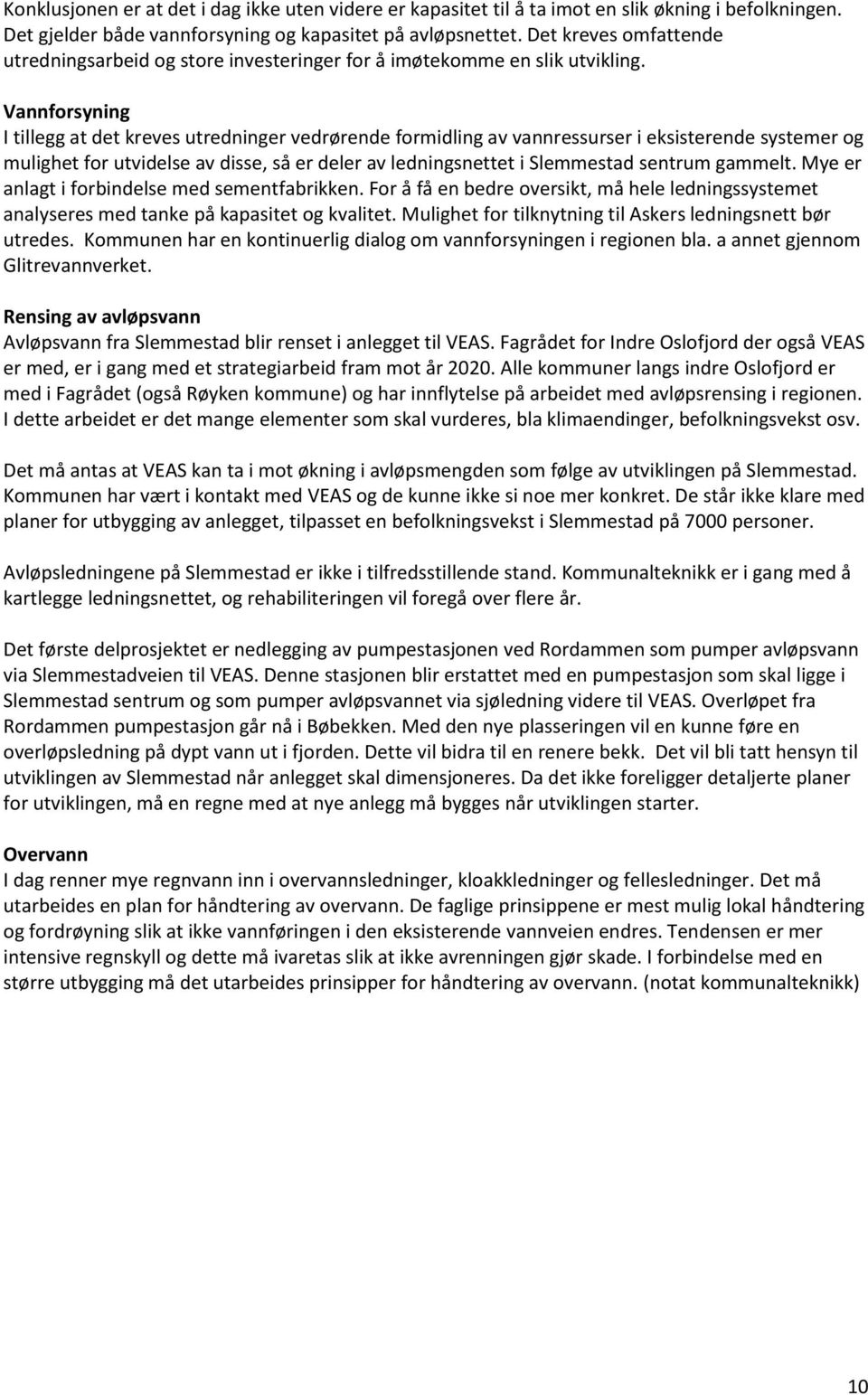 Konklusjonen er at det i dag ikke uten videre er kapasitet til å ta imot en slik økning i befolkningen. Det gjelder både vannforsyning og kapasitet på avløpsnettet. Det kreves omfattende utredningsarbeid og store investeringer for å imøtekomme en slik utvikling.

Vannforsyning
I tillegg at det kreves utredninger vedrørende formidling av vannressurser i eksisterende systemer og mulighet for utvidelse av disse, så er deler av ledningsnettet i Slemmestad sentrum gammelt. Mye er anlagt i forbindelse med sementfabrikken. For å få en bedre oversikt, må hele ledningssystemet analyseres med tanke på kapasitet og kvalitet. Mulighet for tilknytning til Askers ledningsnett bør utredes. Kommunen har en kontinuerlig dialog om vannforsyningen i regionen bla. a annet gjennom Glitrevannverket.

Rensing av avløpsvann
Avløpsvann fra Slemmestad blir renset i anlegget til VEAS. Fagrådet for Indre Oslofjord der også VEAS er med, er i gang med et strategiarbeid fram mot år 2020. Alle kommuner langs indre Oslofjord er med i Fagrådet (også Røyken kommune) og har innflytelse på arbeidet med avløpsrensing i regionen. I dette arbeidet er det mange elementer som skal vurderes, bla klimaendinger, befolkningsvekst osv.

Det må antas at VEAS kan ta i mot økning i avløpsmengden som følge av utviklingen på Slemmestad. Kommunen har vært i kontakt med VEAS og de kunne ikke si noe mer konkret. De står ikke klare med planer for utbygging av anlegget, tilpasset en befolkningsvekst i Slemmestad på 7000 personer.

Avløpsledningene på Slemmestad er ikke i tilfredsstillende stand. Kommunalteknikk er i gang med å kartlegge ledningsnettet, og rehabiliteringen vil foregå over flere år.

Det første delprosjektet er nedlegging av pumpestasjonen ved Rordammen som pumper avløpsvann via Slemmestadveien til VEAS. Denne stasjonen blir erstattet med en pumpestasjon som skal ligge i Slemmestad sentrum og som pumper avløpsvannet via sjøledning videre til VEAS. Overløpet fra Rordammen pumpestasjon går nå i Bøbekken. Med den nye plasseringen vil en kunne føre en overløpsledning på dypt vann ut i fjorden. Dette vil bidra til en renere bekk. Det vil bli tatt hensyn til utviklingen av Slemmestad når anlegget skal dimensjoneres. Da det ikke foreligger detaljerte planer for utviklingen, må en regne med at nye anlegg må bygges når utviklingen starter.

Overvann
I dag renner mye regnvann inn i overvannsledninger, kloakkledninger og fellesledninger. Det må utarbeides en plan for håndtering av overvann. De faglige prinsippene er mest mulig lokal håndtering og fordrøyning slik at ikke vannføringen i den eksisterende vannveien endres. Tendensen er mer intensive regnskyll og dette må ivaretas slik at ikke avrenningen gjør skade. I forbindelse med en større utbygging må det utarbeides prinsipper for håndtering av overvann. (notat kommunalteknikk)

10